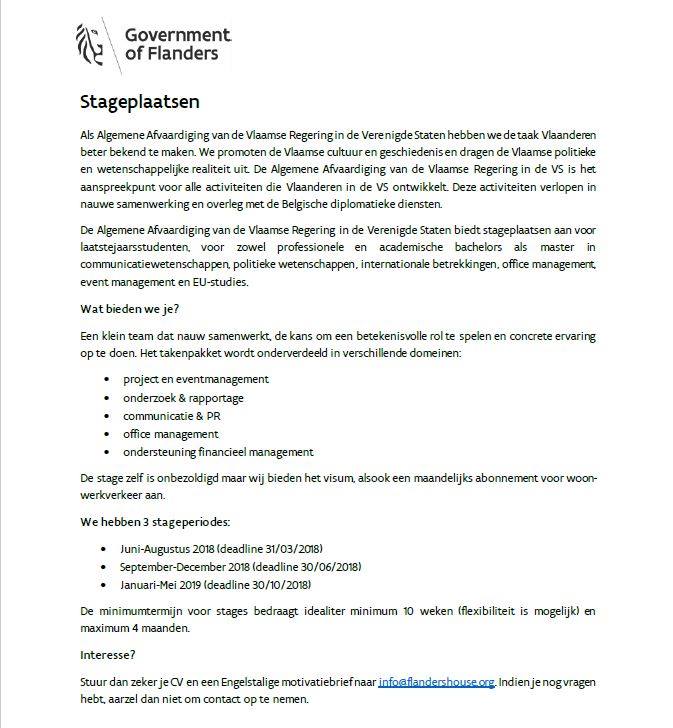 Government of Flanders

Stageplaatsen

Als Algemene Afvaardiging van de Vlaamse Regering in de Verenigde Staten hebben we de taak Vlaanderen beter bekend te maken. We promoten de Vlaamse cultuur en geschiedenis en dragen de Vlaamse politieke en wetenschappelijke realiteit uit. De Algemene Afvaardiging van de Vlaamse Regering in de VS is het aanspreekpunt voor alle activiteiten die Vlaanderen in de VS ontwikkelt. Deze activiteiten verlopen in nauwe samenwerking en overleg met de Belgische diplomatieke diensten.

De Algemene Afvaardiging van de Vlaamse Regering in de Verenigde Staten biedt stageplaatsen aan voor laatstejaarsstudenten, voor zowel professionele en academische bachelors als master in communicatiewetenschappen, politieke wetenschappen, internationale betrekkingen, office management, event management en EU-studies.

Wat bieden we je?

Een klein team dat nauw samenwerkt, de kans om een betekenisvolle rol te spelen en concrete ervaring op te doen. Het takenpakket wordt onderverdeeld in verschillende domeinen:

- project en eventmanagement
- onderzoek & rapportage
- communicatie & PR
- office management
- ondersteuning financieel management

De stage zelf is onbezoldigd maar wij bieden het visum, alsook een maandelijks abonnement voor woon-werkverkeer aan.

We hebben 3 stageperiodes:

- Juni-Augustus 2018 (deadline 31/03/2018)
- September-December 2018 (deadline 30/06/2018)
- Januari-Mei 2019 (deadline 30/10/2018)

De minimumtermijn voor stages bedraagt idealiter minimum 10 weken (flexibiliteit is mogelijk) en maximum 4 maanden.

Interesse?

Stuur dan zeker je CV en een Engelstalige motivatiebrief naar info@flandershouse.org. Indien je nog vragen hebt, aarzel dan niet om contact op te nemen.